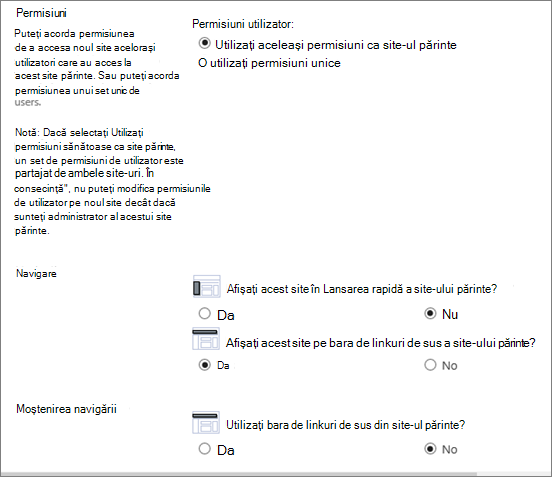 Permisiuni

Puteți acorda permisiunea de a accesa noul site acelorași utilizatori care au acces la acest site părinte. Sau puteți acorda permisiunea unui set unic de users.

Notă: Dacă selectați Utilizați permisiuni sănătoase ca site părinte, un set de permisiuni de utilizator este partajat de ambele site-uri. În consecință", nu puteți modifica permisiunile de utilizator pe noul site decât dacă sunteți administrator al acestui site părinte.

Permisiuni utilizator:

Utilizați aceleași permisiuni ca site-ul părinte

O utilizați permisiuni unice

Navigare

Afișați acest site în Lansarea rapidă a site-ului părinte?

Da

Nu

Afișați acest site pe bara de linkuri de sus a site-ului părinte?

Da

No

Moștenirea navigării

Utilizați bara de linkuri de sus din site-ul părinte?

Da

No